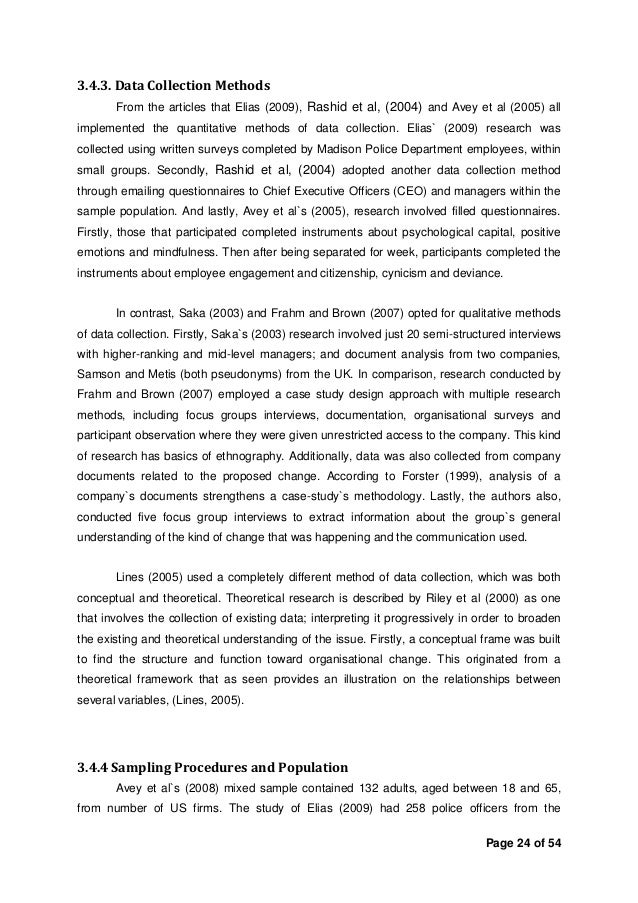 3.4.3. Data Collection Methods

From the articles that Elias (2009), Rashid et al, (2004) and Avey et al (2005) all implemented the quantitative methods of data collection. Elias` (2009) research was collected using written surveys completed by Madison Police Department employees, within small groups. Secondly, Rashid et al, (2004) adopted another data collection method through emailing questionnaires to Chief Executive Officers (CEO) and managers within the sample population. And lastly, Avey et al`s (2005), research involved filled questionnaires. Firstly, those that participated completed instruments about psychological capital, positive emotions and mindfulness. Then after being separated for week, participants completed the instruments about employee engagement and citizenship, cynicism and deviance.

In contrast, Saka (2003) and Frahm and Brown (2007) opted for qualitative methods of data collection. Firstly, Saka`s (2003) research involved just 20 semi-structured interviews with higher-ranking and mid-level managers; and document analysis from two companies, Samson and Metis (both pseudonyms) from the UK. In comparison, research conducted by Frahm and Brown (2007) employed a case study design approach with multiple research methods, including focus groups interviews, documentation, organisational surveys and participant observation where they were given unrestricted access to the company. This kind of research has basics of ethnography. Additionally, data was also collected from company documents related to the proposed change. According to Forster (1999), analysis of a company`s documents strengthens a case-study`s methodology. Lastly, the authors also, conducted five focus group interviews to extract information about the group`s general understanding of the kind of change that was happening and the communication used.

Lines (2005) used a completely different method of data collection, which was both conceptual and theoretical. Theoretical research is described by Riley et al (2000) as one that involves the collection of existing data; interpreting it progressively in order to broaden the existing and theoretical understanding of the issue. Firstly, a conceptual frame was built to find the structure and function toward organisational change. This originated from a theoretical framework that as seen provides an illustration on the relationships between several variables, (Lines, 2005).

3.4.4 Sampling Procedures and Population

Avey et al`s (2008) mixed sample contained 132 adults, aged between 18 and 65, from number of US firms. The study of Elias (2009) had 258 police officers from the

Page 24 of 54